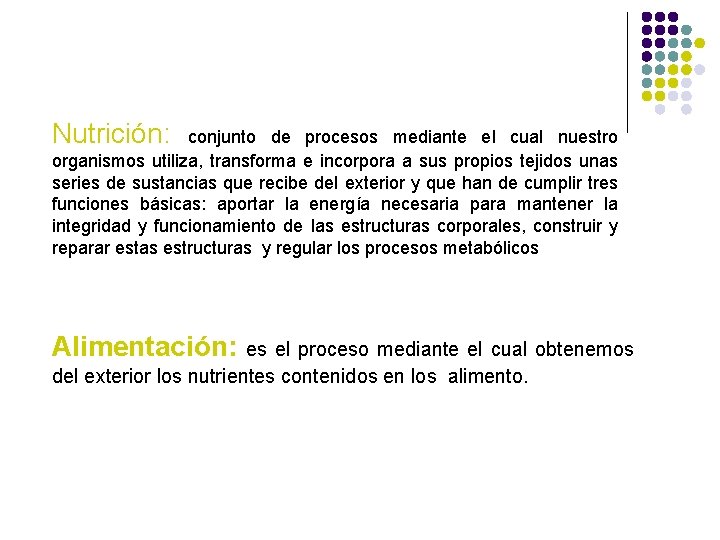 Nutrición: conjunto de procesos mediante el cual nuestro organismos utiliza, transforma e incorpora a sus propios tejidos unas series de sustancias que recibe del exterior y que han de cumplir tres funciones básicas: aportar la energía necesaria para mantener la integridad y funcionamiento de las estructuras corporales, construir y reparar estas estructuras y regular los procesos metabólicos

Alimentación: es el proceso mediante el cual obtenemos del exterior los nutrientes contenidos en los alimento.